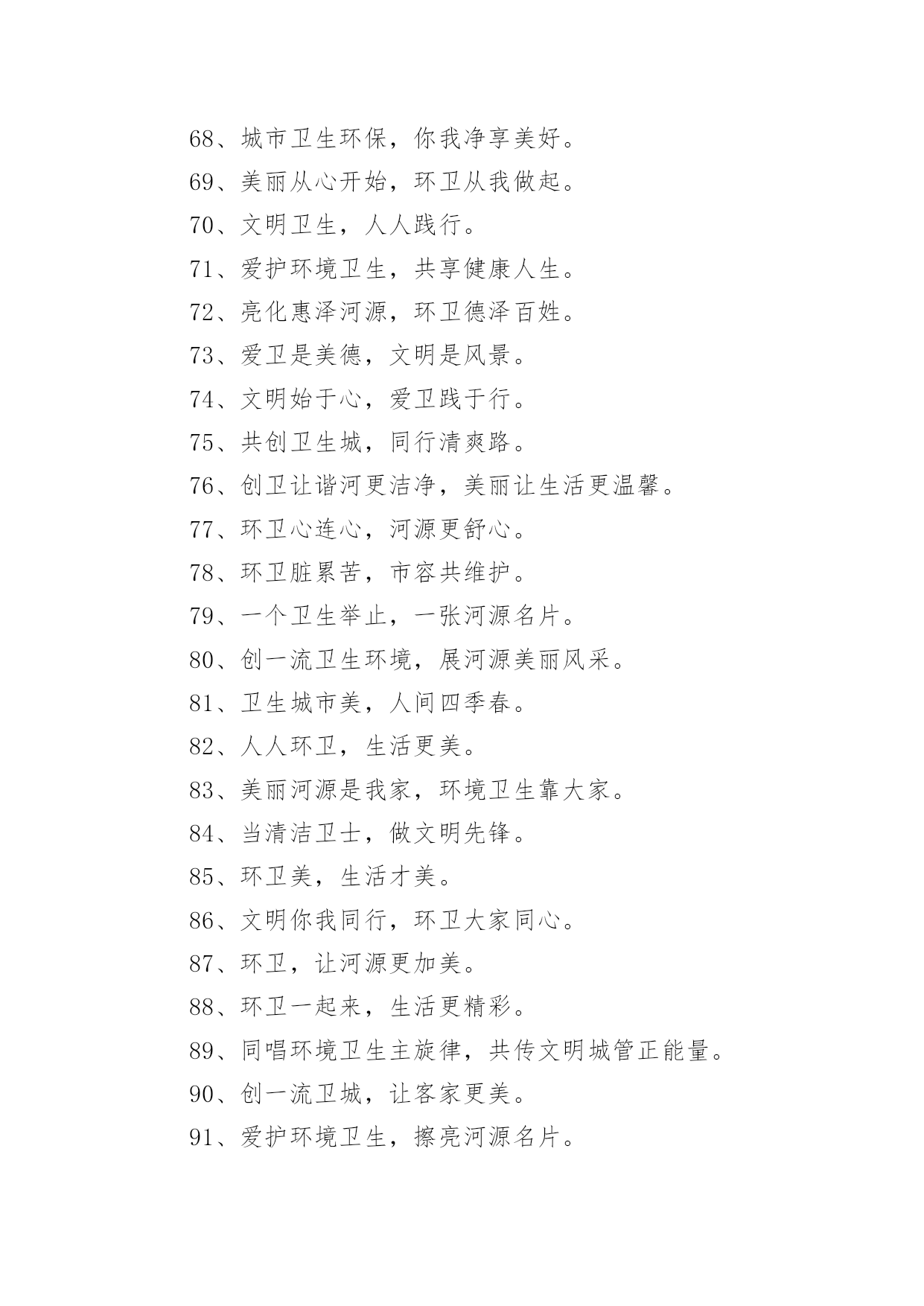 68、城市卫生环保，你我净享美好。

69、美丽从心开始，环卫从我做起。

70、文明卫生，人人践行。

71、爱护环境卫生，共享健康人生。

72、亮化惠泽河源，环卫德泽百姓。

73、爱卫是美德，文明是风景。

74、文明始于心，爱卫践于行。

75、共创卫生城，同行清爽路。

76、创卫让谐河更洁净，美丽让生活更温馨。

77、环卫心连心，河源更舒心。

78、环卫脏累苦，市容共维护。

79、一个卫生举止，一张河源名片。

80、创一流卫生环境，展河源美丽风采。

81、卫生城市美，人间四季春。

82、人人环卫，生活更美。

83、美丽河源是我家，环境卫生靠大家。

84、当清洁卫士，做文明先锋。

85、环卫美，生活才美。

86、文明你我同行，环卫大家同心。

87、环卫，让河源更加美。

88、环卫一起来，生活更精彩。

89、同唱环境卫生主旋律，共传文明城管正能量。

90、创一流卫城，让客家更美。

91、爱护环境卫生，擦亮河源名片。